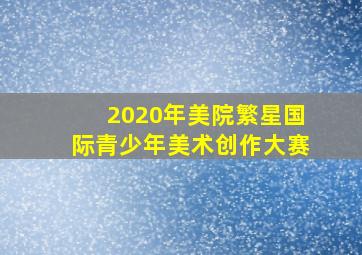 2020年美院繁星国际青少年美术创作大赛